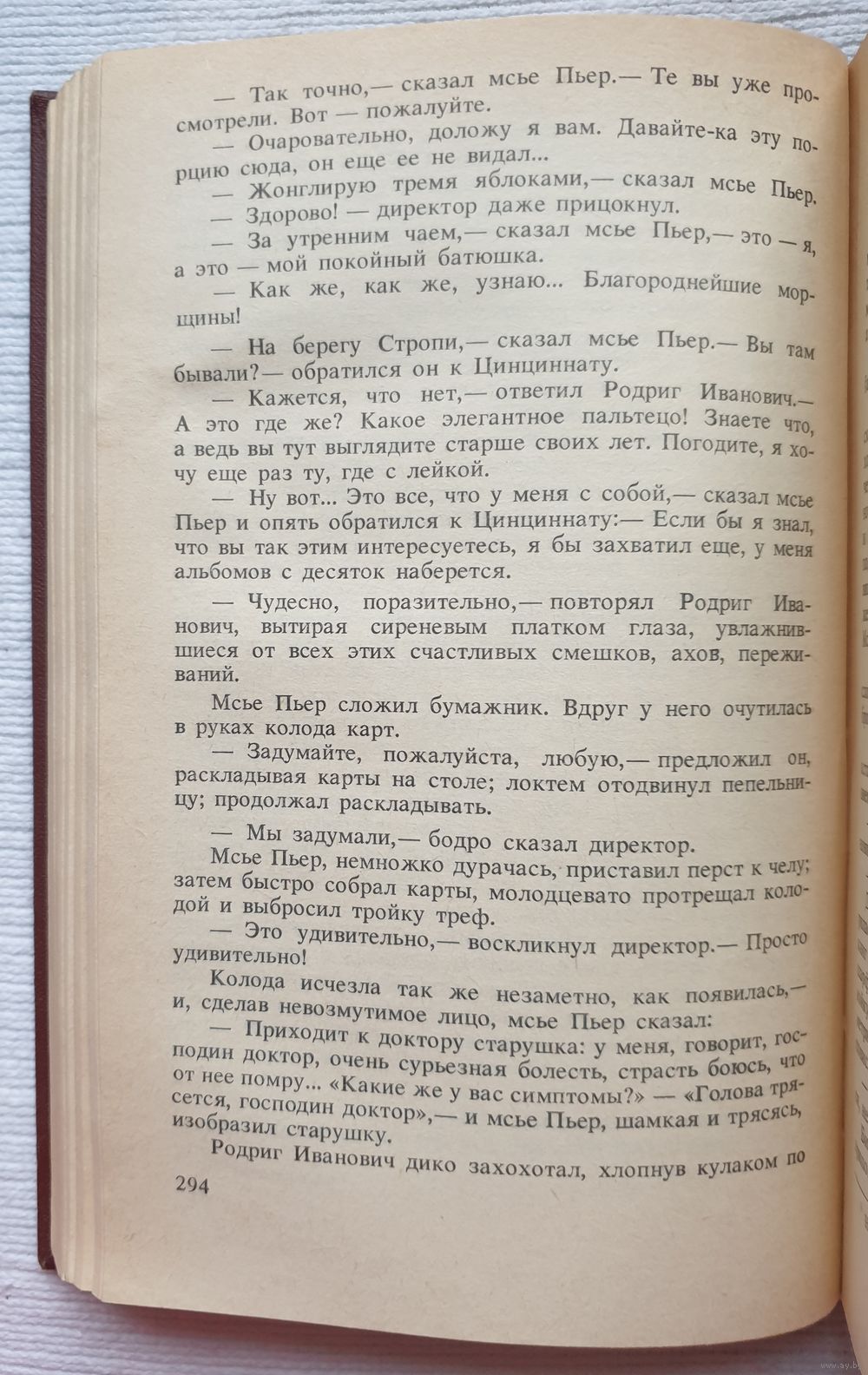 — Так точно,— сказал мсье Пьер.— Те вы уже просмотрели. Вот — пожалуйте.

— Очаровательно, доложу я вам. Давайте-ка эту порцию сюда, он еще ее не видал...

— Жонглирую тремя яблоками,— сказал мсье Пьер.

— Здорово! — директор даже прицокнул.

— За утренним чаем,— сказал мсье Пьер,— это — я, а это — мой покойный батюшка.

— Как же, как же, узнаю... Благороднейшие морщины!

— На берегу Стропи,— сказал мсье Пьер.— Вы там бывали?— обратился он к Цинциннату.

— Кажется, что нет,— ответил Родриг Иванович.— А это где же? Какое элегантное пальтецо! Знаете что, а ведь вы тут выглядите старше своих лет. Погодите, я хочу еще раз ту, где с лейкой.

— Ну вот... Это все, что у меня с собой,— сказал мсье Пьер и опять обратился к Цинциннату:— Если бы я знал, что вы так этим интересуетесь, я бы захватил еще, у меня альбомов с десяток наберется.

— Чудесно, поразительно,— повторял Родриг Иванович, вытирая сиреневым платком глаза, увлажнившиеся от всех этих счастливых смешков, ахов, переживаний.

Мсье Пьер сложил бумажник. Вдруг у него очутилась в руках колода карт.

— Задумайте, пожалуйста, любую,— предложил он, раскладывая карты на столе; локтем отодвинул пепельницу; продолжал раскладывать.

— Мы задумали,— бодро сказал директор.

Мсье Пьер, немножко дурачась, приставил перст к челу; затем быстро собрал карты, молодцевато протрещал колодой и выбросил тройку треф.

— Это удивительно,— воскликнул директор.— Просто удивительно!

Колода исчезла так же незаметно, как появилась,— и, сделав невозмутимое лицо, мсье Пьер сказал:

— Приходит к доктору старушка: у меня, говорит, господин доктор, очень сурьезная болесть, страсть боюсь, что от нее помру... «Какие же у вас симптомы?» — «Голова трясется, господин доктор»,— и мсье Пьер, шамкая и трясясь, изобразил старушку.

Родриг Иванович дико захохотал, хлопнув кулаком по

294